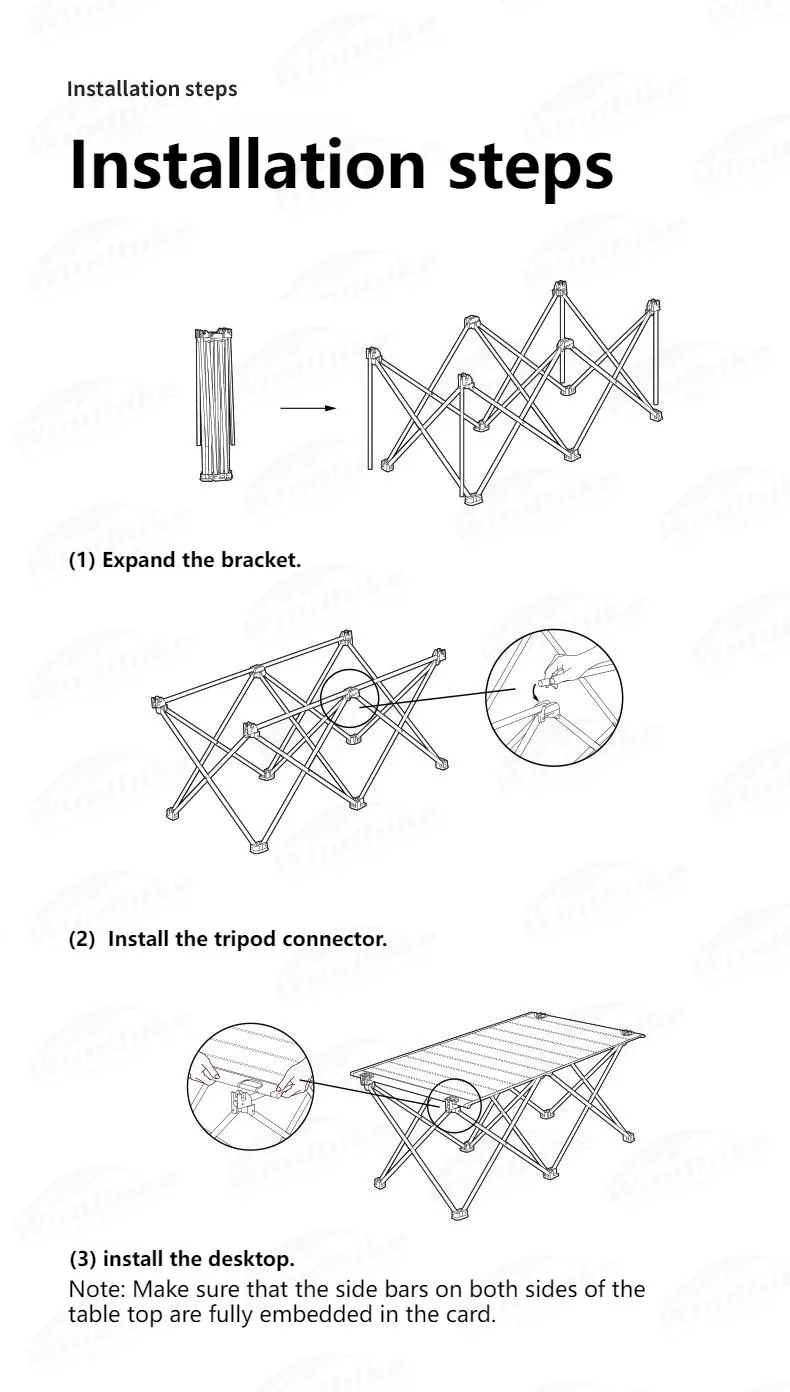 Installation steps

Installation steps

(1) Expand the bracket.

(2) Install the tripod connector.

(3) install the desktop.
Note: Make sure that the side bars on both sides of the table top are fully embedded in the card.